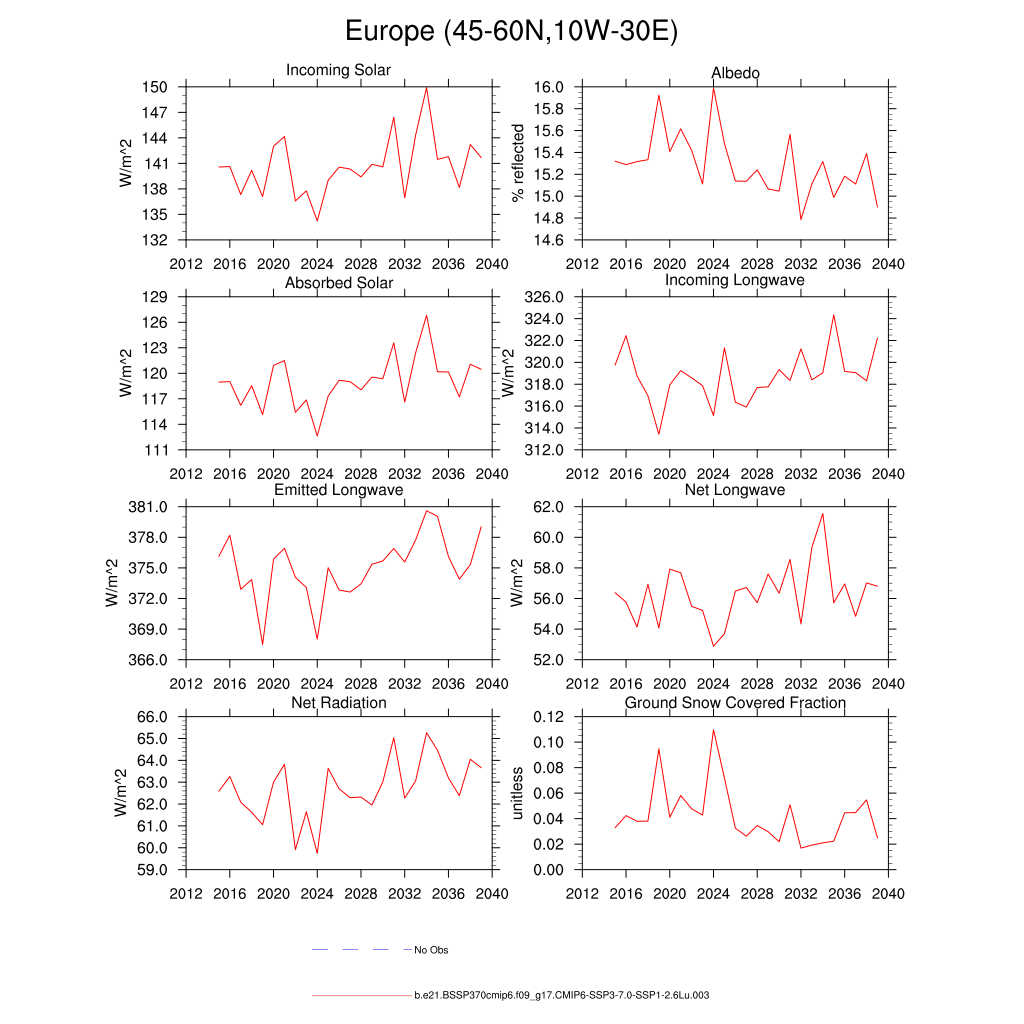 Europe (45-60N,10W-30E)

Incoming Solar
W/m^2
150
147
144
141
138
135
132
2012 2016 2020 2024 2028 2032 2036 2040

Albedo
% reflected
16.0
15.8
15.6
15.4
15.2
15.0
14.8
14.6
2012 2016 2020 2024 2028 2032 2036 2040

Absorbed Solar
W/m^2
129
126
123
120
117
114
111
2012 2016 2020 2024 2028 2032 2036 2040

Incoming Longwave
W/m^2
326.0
324.0
322.0
320.0
318.0
316.0
314.0
312.0
2012 2016 2020 2024 2028 2032 2036 2040

Emitted Longwave
W/m^2
381.0
378.0
375.0
372.0
369.0
366.0
2012 2016 2020 2024 2028 2032 2036 2040

Net Longwave
W/m^2
62.0
60.0
58.0
56.0
54.0
52.0
2012 2016 2020 2024 2028 2032 2036 2040

Net Radiation
W/m^2
66.0
65.0
64.0
63.0
62.0
61.0
60.0
59.0
2012 2016 2020 2024 2028 2032 2036 2040

Ground Snow Covered Fraction
unitless
0.12
0.10
0.08
0.06
0.04
0.02
0.00
2012 2016 2020 2024 2028 2032 2036 2040

No Obs

b.e21.BSSP370cmip6.f09_g17.CMIP6-SSP3-7.0-SSP1-2.6Lu.003